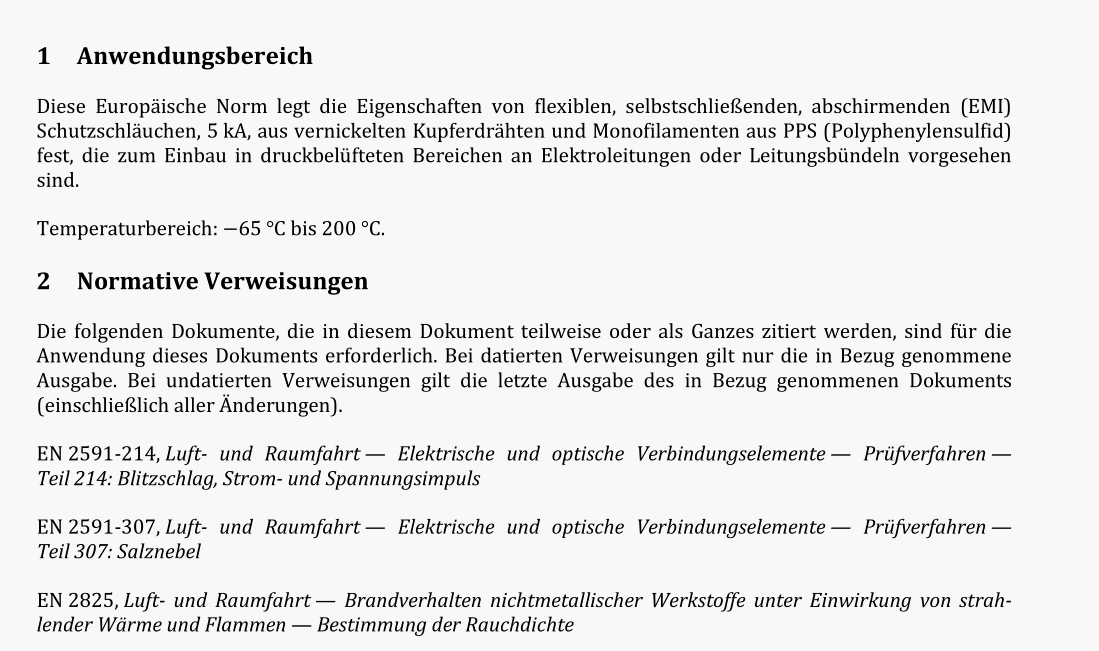 1 Anwendungsbereich

Diese Europäische Norm legt die Eigenschaften von flexiblen, selbstschließenden, abschirmenden (EMI) Schutzschläuchen, 5 kA, aus vernickelten Kupferdrähten und Monofilamenten aus PPS (Polyphenylensulfid) fest, die zum Einbau in druckbelüfteten Bereichen an Elektroleitungen oder Leitungsbündeln vorgesehen sind.

Temperaturbereich: −65 °C bis 200 °C.

2 Normative Verweisungen

Die folgenden Dokumente, die in diesem Dokument teilweise oder als Ganzes zitiert werden, sind für die Anwendung dieses Dokuments erforderlich. Bei datierten Verweisungen gilt nur die in Bezug genommene Ausgabe. Bei undatierten Verweisungen gilt die letzte Ausgabe des in Bezug genommenen Dokuments (einschließlich aller Änderungen).

EN 2591-214, Luft- und Raumfahrt — Elektrische und optische Verbindungselemente — Prüfverfahren — Teil 214: Blitzschlag, Strom- und Spannungsimpuls

EN 2591-307, Luft- und Raumfahrt — Elektrische und optische Verbindungselemente — Prüfverfahren — Teil 307: Salznebel

EN 2825, Luft- und Raumfahrt — Brandverhalten nichtmetallischer Werkstoffe unter Einwirkung von strahlender Wärme und Flammen — Bestimmung der Rauchdichte